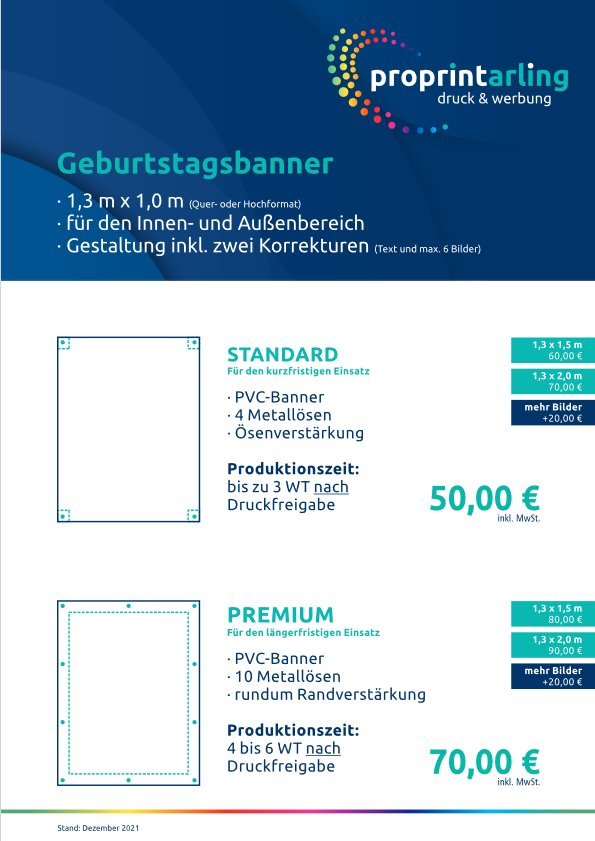 proprintarling
druck & werbung

Geburtstagsbanner
· 1,3 m x 1,0 m (Quer- oder Hochformat)
· für den Innen- und Außenbereich
· Gestaltung inkl. zwei Korrekturen (Text und max. 6 Bilder)

STANDARD
Für den kurzfristigen Einsatz

· PVC-Banner
· 4 Metallösen
· Ösenverstärkung

Produktionszeit:
bis zu 3 WT nach Druckfreigabe

50,00 €
inkl. MwSt.

1,3 x 1,5 m
60,00 €

1,3 x 2,0 m
70,00 €

mehr Bilder
+20,00 €

PREMIUM
Für den längerfristigen Einsatz

· PVC-Banner
· 10 Metallösen
· rundum Randverstärkung

Produktionszeit:
4 bis 6 WT nach Druckfreigabe

70,00 €
inkl. MwSt.

1,3 x 1,5 m
80,00 €

1,3 x 2,0 m
90,00 €

mehr Bilder
+20,00 €

Stand: Dezember 2021